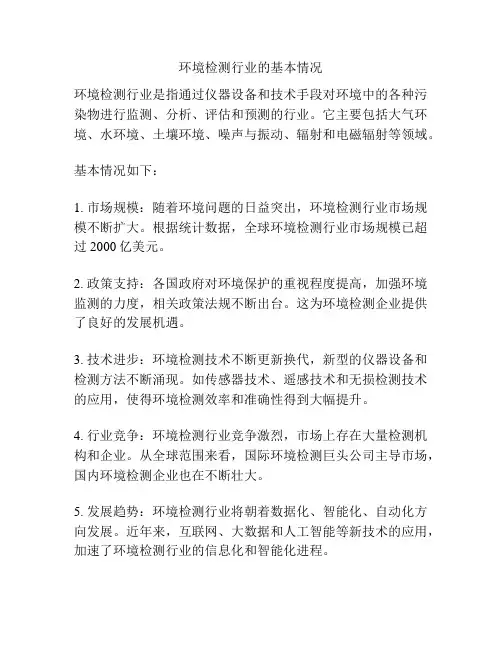 环境检测行业的基本情况

环境检测行业是指通过仪器设备和技术手段对环境中的各种污染物进行监测、分析、评估和预测的行业。它主要包括大气环境、水环境、土壤环境、噪声与振动、辐射和电磁辐射等领域。

基本情况如下：

1. 市场规模：随着环境问题的日益突出，环境检测行业市场规模不断扩大。根据统计数据，全球环境检测行业市场规模已超过 2000 亿美元。

2. 政策支持：各国政府对环境保护的重视程度提高，加强环境监测的力度，相关政策法规不断出台。这为环境检测企业提供了良好的发展机遇。

3. 技术进步：环境检测技术不断更新换代，新型的仪器设备和检测方法不断涌现。如传感器技术、遥感技术和无损检测技术的应用，使得环境检测效率和准确性得到大幅提升。

4. 行业竞争：环境检测行业竞争激烈，市场上存在大量检测机构和企业。从全球范围来看，国际环境检测巨头公司主导市场，国内环境检测企业也在不断壮大。

5. 发展趋势：环境检测行业将朝着数据化、智能化、自动化方向发展。近年来，互联网、大数据和人工智能等新技术的应用，加速了环境检测行业的信息化和智能化进程。